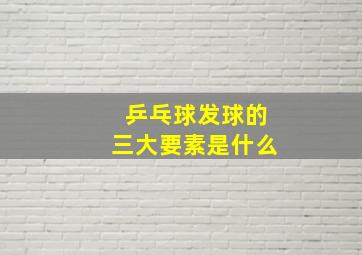 乒乓球发球的
三大要素是什么